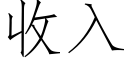 收入